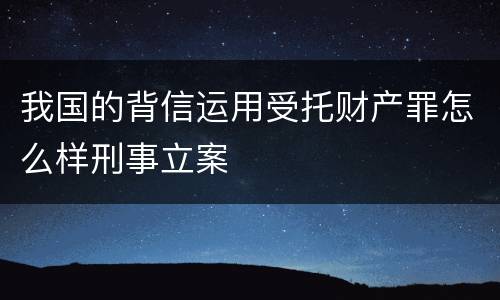 我国的背信运用受托财产罪怎么样刑事立案